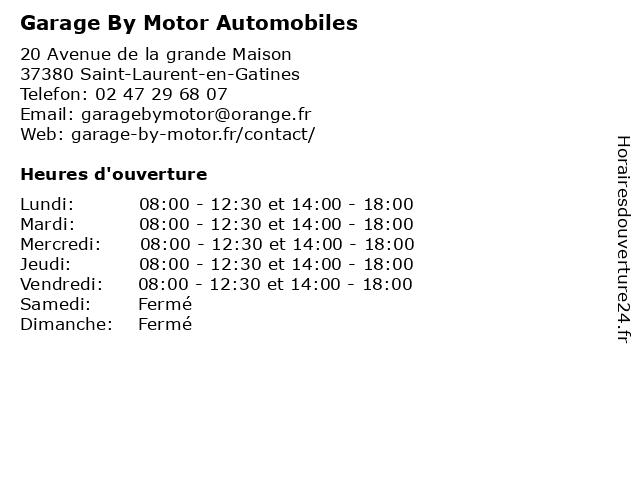 Garage By Motor Automobiles

20 Avenue de la grande Maison
37380 Saint-Laurent-en-Gatines
Telefon: 02 47 29 68 07
Email: garagebymotor@orange.fr
Web: garage-by-motor.fr/contact/

Heures d'ouverture

| | |
|---|---|
| Lundi: | 08:00 - 12:30 et 14:00 - 18:00 |
| Mardi: | 08:00 - 12:30 et 14:00 - 18:00 |
| Mercredi: | 08:00 - 12:30 et 14:00 - 18:00 |
| Jeudi: | 08:00 - 12:30 et 14:00 - 18:00 |
| Vendredi: | 08:00 - 12:30 et 14:00 - 18:00 |
| Samedi: | Fermé |
| Dimanche: | Fermé |

Horairesdouverture24.fr